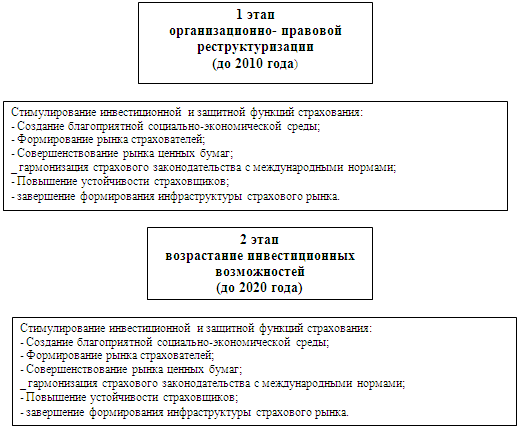 1 этап
организационно- правовой
реструктуризации
(до 2010 года)

Стимулирование инвестиционной и защитной функций страхования:
- Создание благоприятной социально-экономической среды;
- Формирование рынка страхователей;
- Совершенствование рынка ценных бумаг;
_ гармонизация страхового законодательства с международными нормами;
- Повышение устойчивости страховщиков;
- завершение формирования инфраструктуры страхового рынка.

2 этап
возрастание инвестиционных
возможностей
(до 2020 года)

Стимулирование инвестиционной и защитной функций страхования:
- Создание благоприятной социально-экономической среды;
- Формирование рынка страхователей;
- Совершенствование рынка ценных бумаг;
_ гармонизация страхового законодательства с международными нормами;
- Повышение устойчивости страховщиков;
- завершение формирования инфраструктуры страхового рынка.